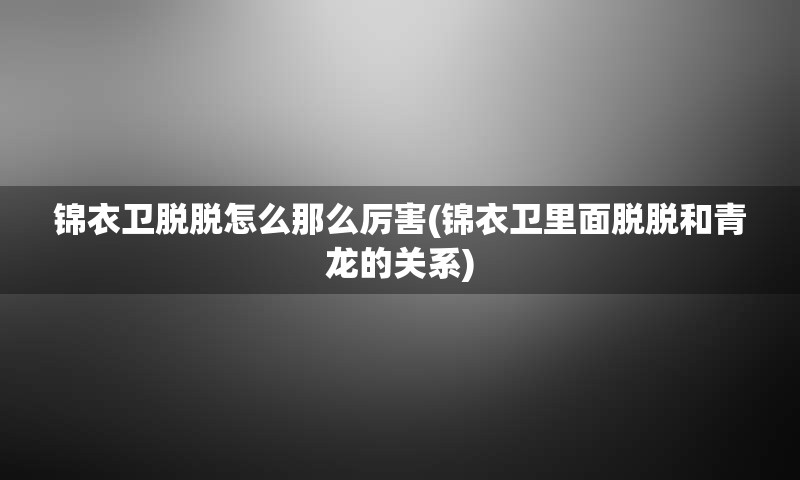 锦衣卫脱脱怎么那么厉害(锦衣卫里面脱脱和青龙的关系)